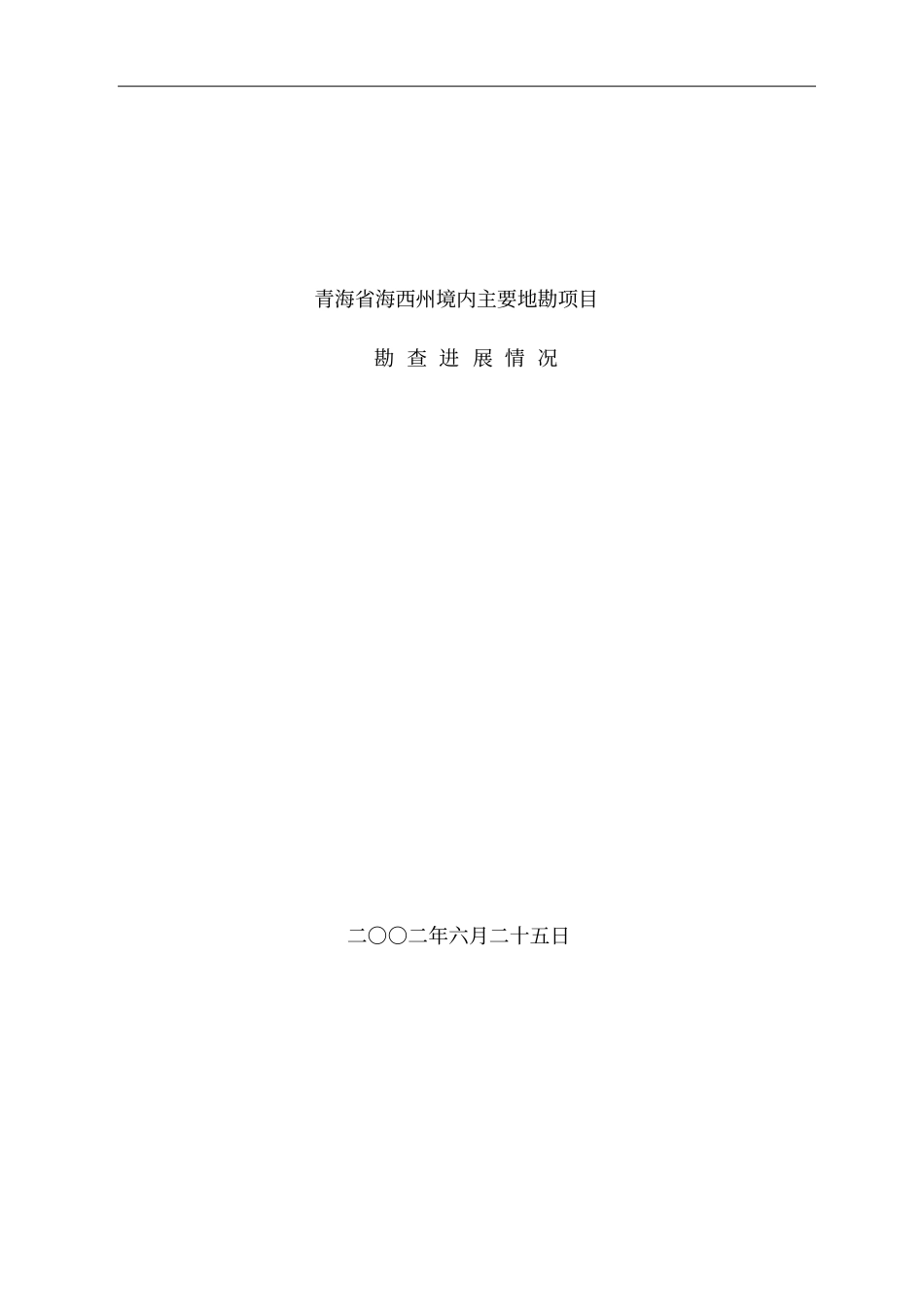 青海省海西州境内主要地勘项目

勘 查 进 展 情 况

二〇〇二年六月二十五日